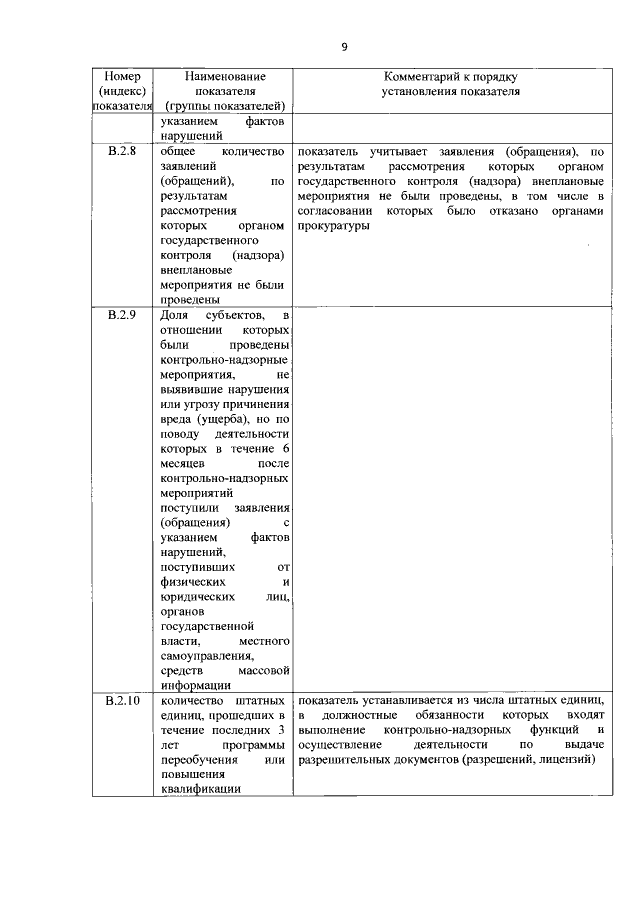 9

| Номер (индекс) показателя | Наименование показателя (группы показателей) | Комментарий к порядку установления показателя |
|---|---|---|
| | указанием фактов нарушений | |
| В.2.8 | общее количество заявлений (обращений), по результатам рассмотрения которых органом государственного контроля (надзора) внеплановые мероприятия не были проведены | показатель учитывает заявления (обращения), по результатам рассмотрения которых органом государственного контроля (надзора) внеплановые мероприятия не были проведены, в том числе в согласовании которых было отказано органами прокуратуры |
| В.2.9 | Доля субъектов, в отношении которых были проведены контрольно-надзорные мероприятия, не выявившие нарушения или угрозу причинения вреда (ущерба), но по поводу деятельности которых в течение 6 месяцев после контрольно-надзорных мероприятий поступили заявления (обращения) с указанием фактов нарушений, поступивших от физических и юридических лиц, органов государственной власти, местного самоуправления, средств массовой информации | |
| В.2.10 | количество штатных единиц, прошедших в течение последних 3 лет программы переобучения или повышения квалификации | показатель устанавливается из числа штатных единиц, в должностные обязанности которых входят выполнение контрольно-надзорных функций и осуществление деятельности по выдаче разрешительных документов (разрешений, лицензий) |